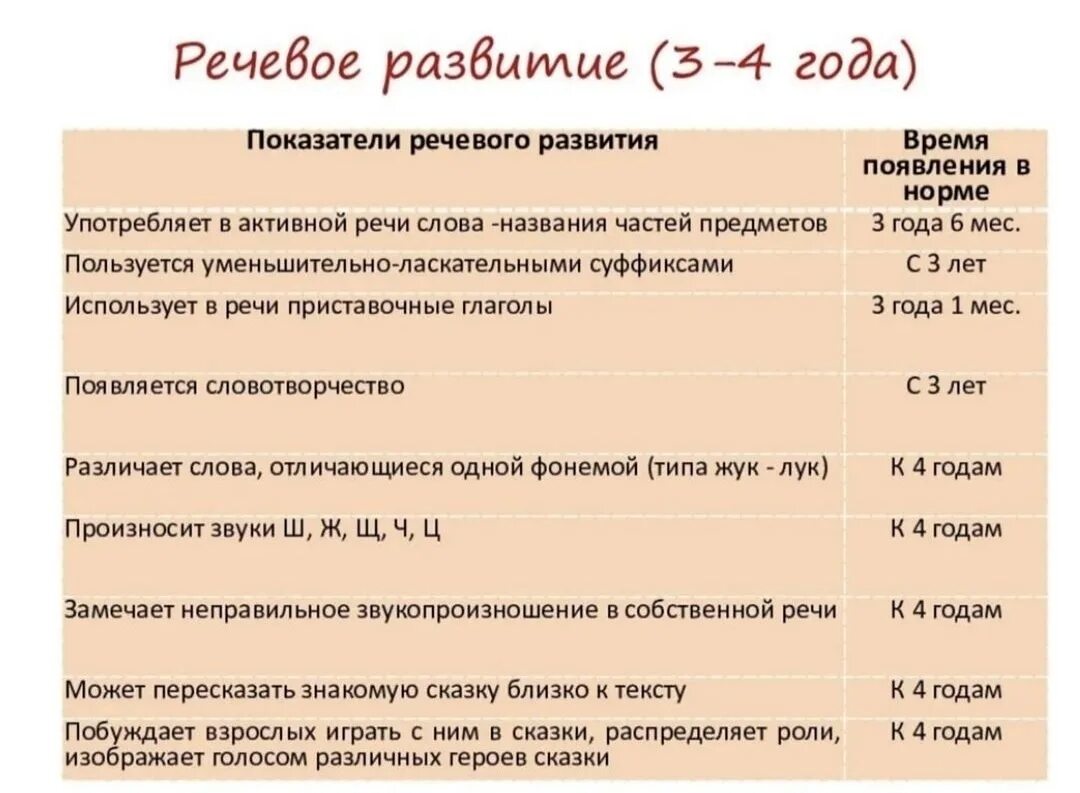 Речевое развитие (3-4 года)

| Показатели речевого развития | Время появления в норме |
|---|---|
| Употребляет в активной речи слова -названия частей предметов | 3 года 6 мес. |
| Пользуется уменьшительно-ласкательными суффиксами | С 3 лет |
| Использует в речи приставочные глаголы | 3 года 1 мес. |
| Появляется словотворчество | С 3 лет |
| Различает слова, отличающиеся одной фонемой (типа жук - лук) | К 4 годам |
| Произносит звуки Ш, Ж, Щ, Ч, Ц | К 4 годам |
| Замечает неправильное звукопроизношение в собственной речи | К 4 годам |
| Может пересказать знакомую сказку близко к тексту | К 4 годам |
| Побуждает взрослых играть с ним в сказки, распределяет роли, изображает голосом различных героев сказки | К 4 годам |